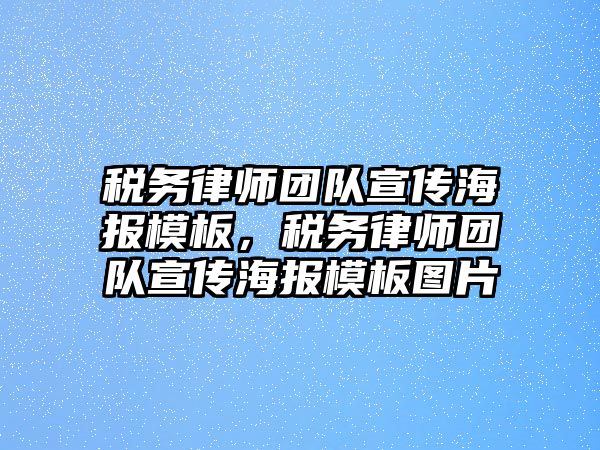 税务律师团队宣传海报模板，税务律师团队宣传海报模板图片